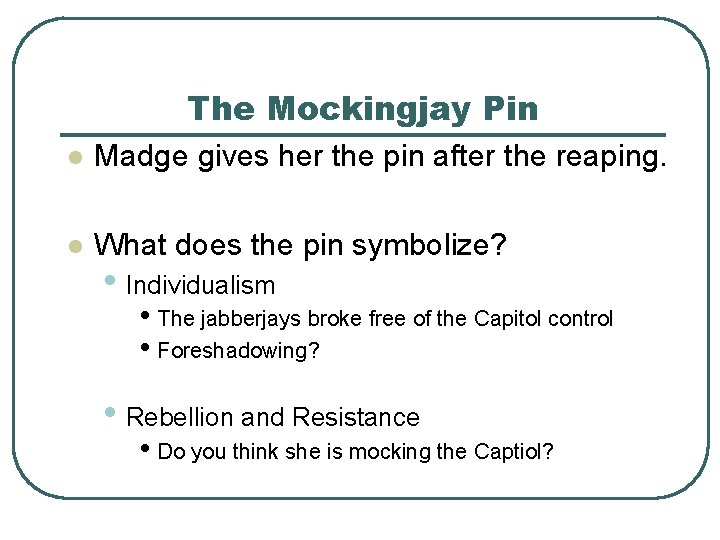 The Mockingjay Pin

- Madge gives her the pin after the reaping.

- What does the pin symbolize?
  - Individualism
    - The jabberjays broke free of the Capitol control
    - Foreshadowing?

  - Rebellion and Resistance
    - Do you think she is mocking the Captiol?